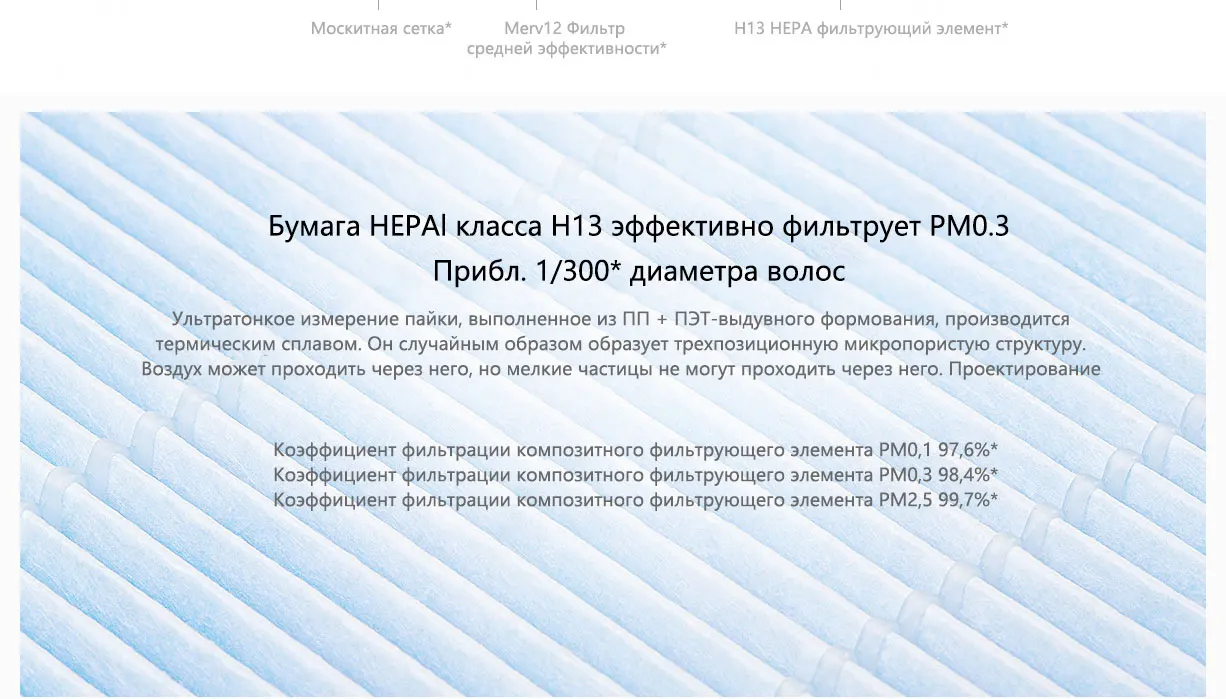 Москитная сетка*

Merv12 Фильтр
средней эффективности*

H13 HEPA фильтрующий элемент*

Бумага HEPAl класса H13 эффективно фильтрует PM0.3
Прибл. 1/300* диаметра волос

Ультратонкое измерение пайки, выполненное из ПП + ПЭТ-выдувного формования, производится термическим сплавом. Он случайным образом образует трехпозиционную микропористую структуру. Воздух может проходить через него, но мелкие частицы не могут проходить через него. Проектирование

Коэффициент фильтрации композитного фильтрующего элемента PM0,1 97,6%*
Коэффициент фильтрации композитного фильтрующего элемента PM0,3 98,4%*
Коэффициент фильтрации композитного фильтрующего элемента PM2,5 99,7%*